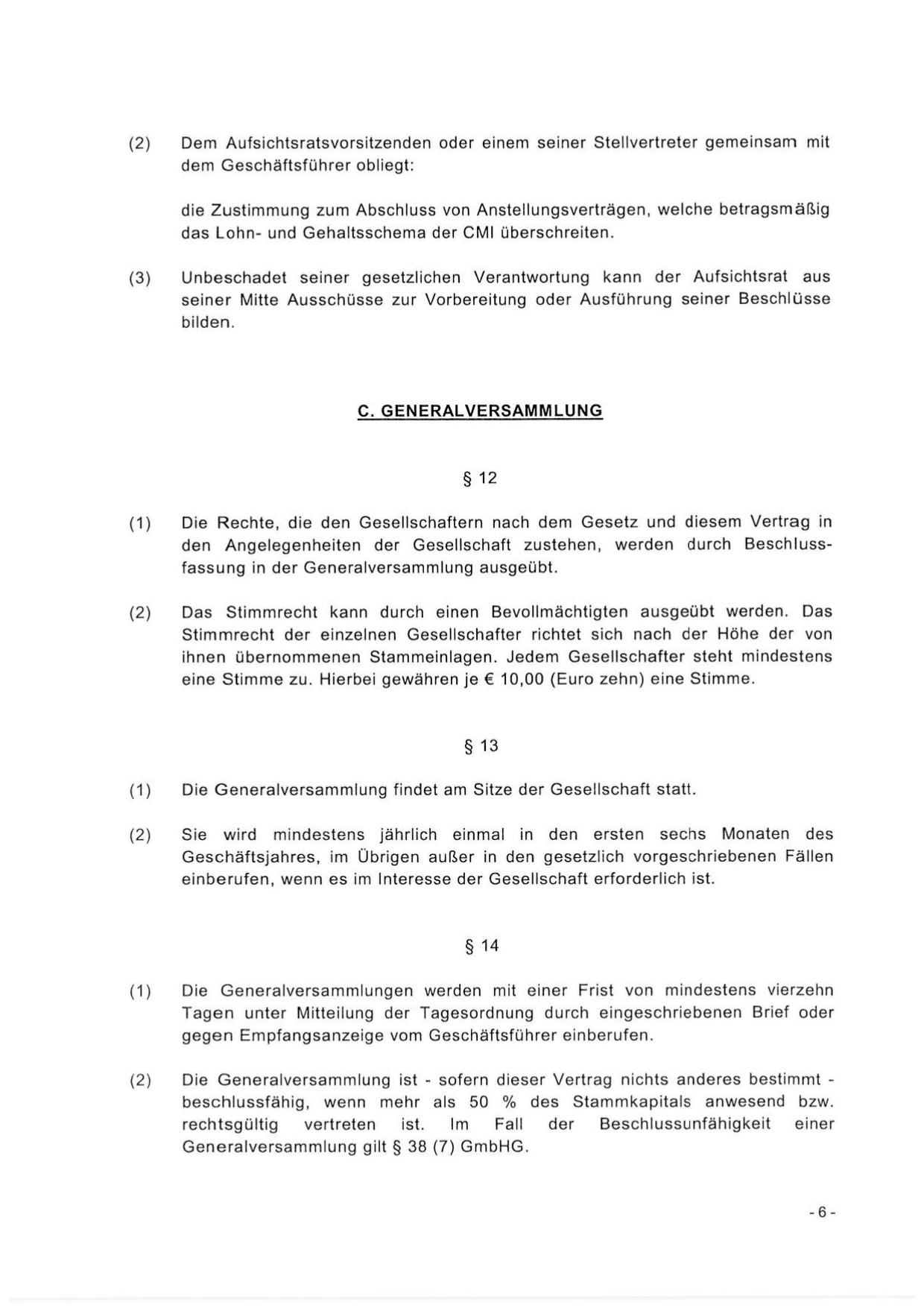 (2) Dem Aufsichtsratsvorsitzenden oder einem seiner Stellvertreter gemeinsam mit dem Geschäftsführer obliegt:

die Zustimmung zum Abschluss von Anstellungsverträgen, welche betragsmäßig das Lohn- und Gehaltsschema der CMI überschreiten.

(3) Unbeschadet seiner gesetzlichen Verantwortung kann der Aufsichtsrat aus seiner Mitte Ausschüsse zur Vorbereitung oder Ausführung seiner Beschlüsse bilden.

C. GENERALVERSAMMLUNG

§ 12

(1) Die Rechte, die den Gesellschaftern nach dem Gesetz und diesem Vertrag in den Angelegenheiten der Gesellschaft zustehen, werden durch Beschlussfassung in der Generalversammlung ausgeübt.

(2) Das Stimmrecht kann durch einen Bevollmächtigten ausgeübt werden. Das Stimmrecht der einzelnen Gesellschafter richtet sich nach der Höhe der von ihnen übernommenen Stammeinlagen. Jedem Gesellschafter steht mindestens eine Stimme zu. Hierbei gewähren je € 10,00 (Euro zehn) eine Stimme.

§ 13

(1) Die Generalversammlung findet am Sitze der Gesellschaft statt.

(2) Sie wird mindestens jährlich einmal in den ersten sechs Monaten des Geschäftsjahres, im Übrigen außer in den gesetzlich vorgeschriebenen Fällen einberufen, wenn es im Interesse der Gesellschaft erforderlich ist.

§ 14

(1) Die Generalversammlungen werden mit einer Frist von mindestens vierzehn Tagen unter Mitteilung der Tagesordnung durch eingeschriebenen Brief oder gegen Empfangsanzeige vom Geschäftsführer einberufen.

(2) Die Generalversammlung ist - sofern dieser Vertrag nichts anderes bestimmt - beschlussfähig, wenn mehr als 50 % des Stammkapitals anwesend bzw. rechtsgültig vertreten ist. Im Fall der Beschlussunfähigkeit einer Generalversammlung gilt § 38 (7) GmbHG.

- 6 -